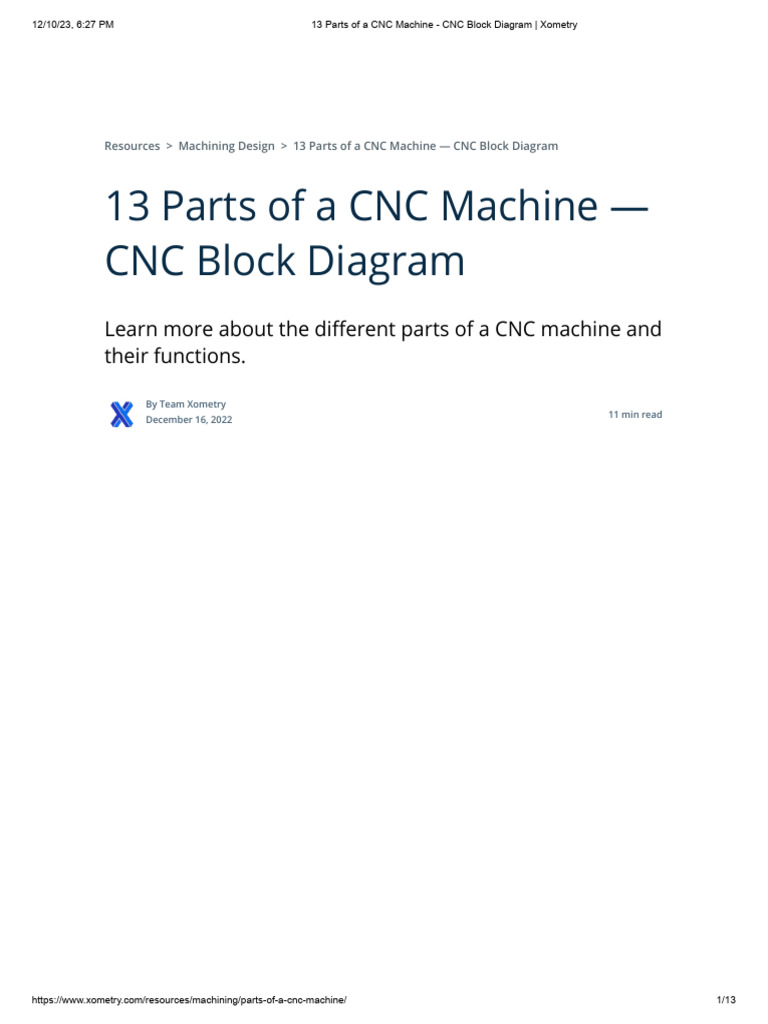 12/10/23, 6:27 PM

13 Parts of a CNC Machine - CNC Block Diagram | Xometry

Resources > Machining Design > 13 Parts of a CNC Machine — CNC Block Diagram

13 Parts of a CNC Machine — CNC Block Diagram

Learn more about the different parts of a CNC machine and their functions.

By Team Xometry
December 16, 2022

11 min read

https://www.xometry.com/resources/machining/parts-of-a-cnc-machine/

1/13